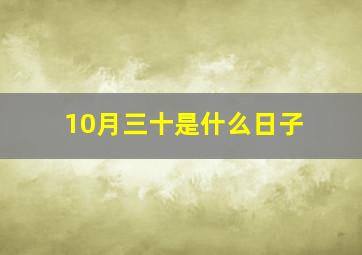 10月三十是什么日子